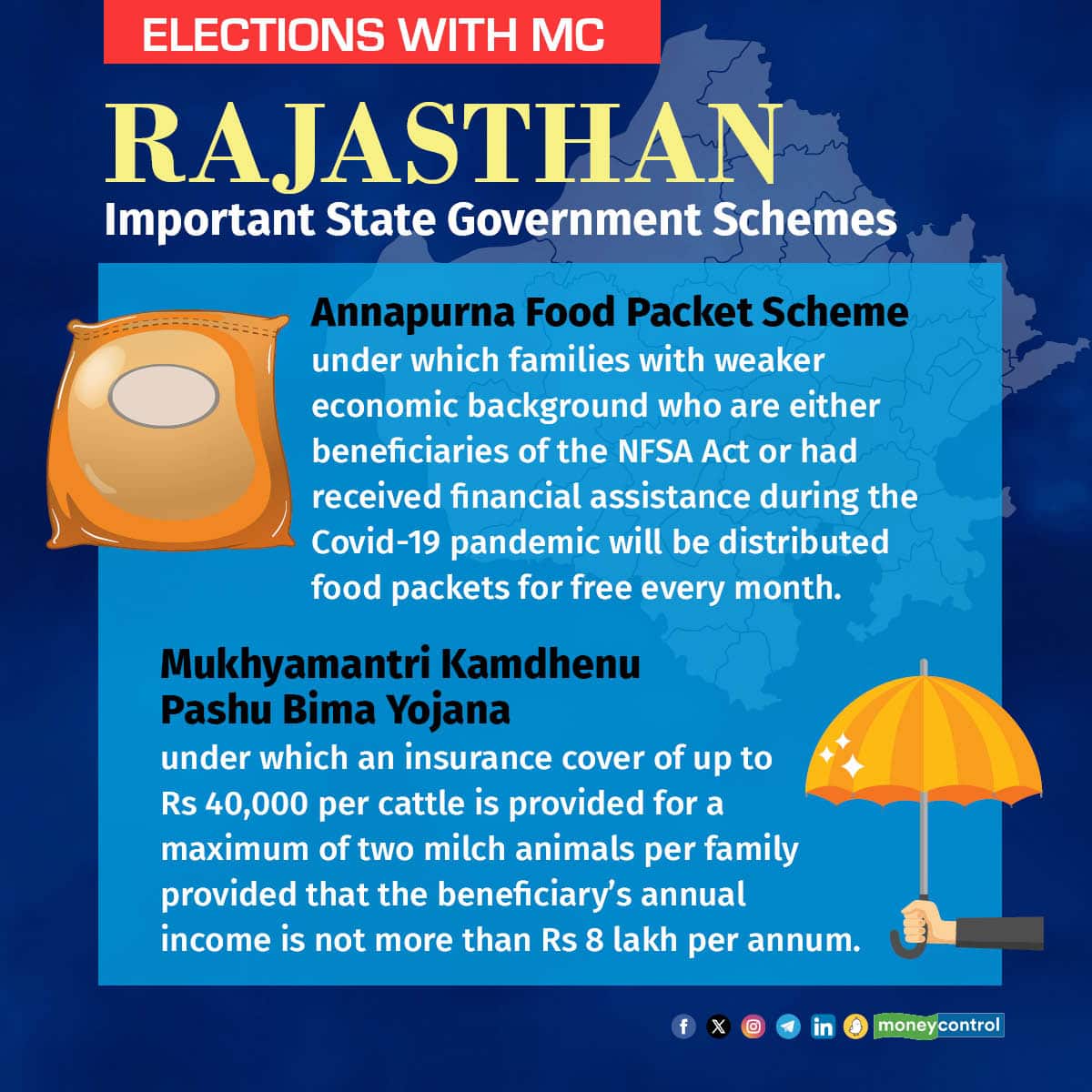 ELECTIONS WITH MC

RAJASTHAN

Important State Government Schemes

Annapurna Food Packet Scheme
under which families with weaker economic background who are either beneficiaries of the NFSA Act or had received financial assistance during the Covid-19 pandemic will be distributed food packets for free every month.

Mukhyamantri Kamdhenu Pashu Bima Yojana
under which an insurance cover of up to Rs 40,000 per cattle is provided for a maximum of two milch animals per family provided that the beneficiary's annual income is not more than Rs 8 lakh per annum.

moneycontrol